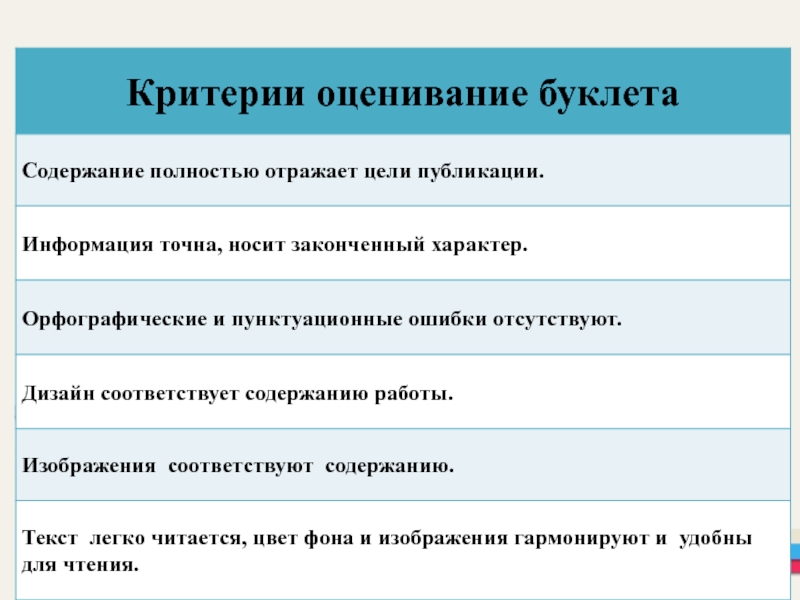 | Критерии оценивание буклета |
|---|
| Содержание полностью отражает цели публикации. |
| Информация точна, носит законченный характер. |
| Орфографические и пунктуационные ошибки отсутствуют. |
| Дизайн соответствует содержанию работы. |
| Изображения соответствуют содержанию. |
| Текст легко читается, цвет фона и изображения гармонируют и удобны для чтения. |